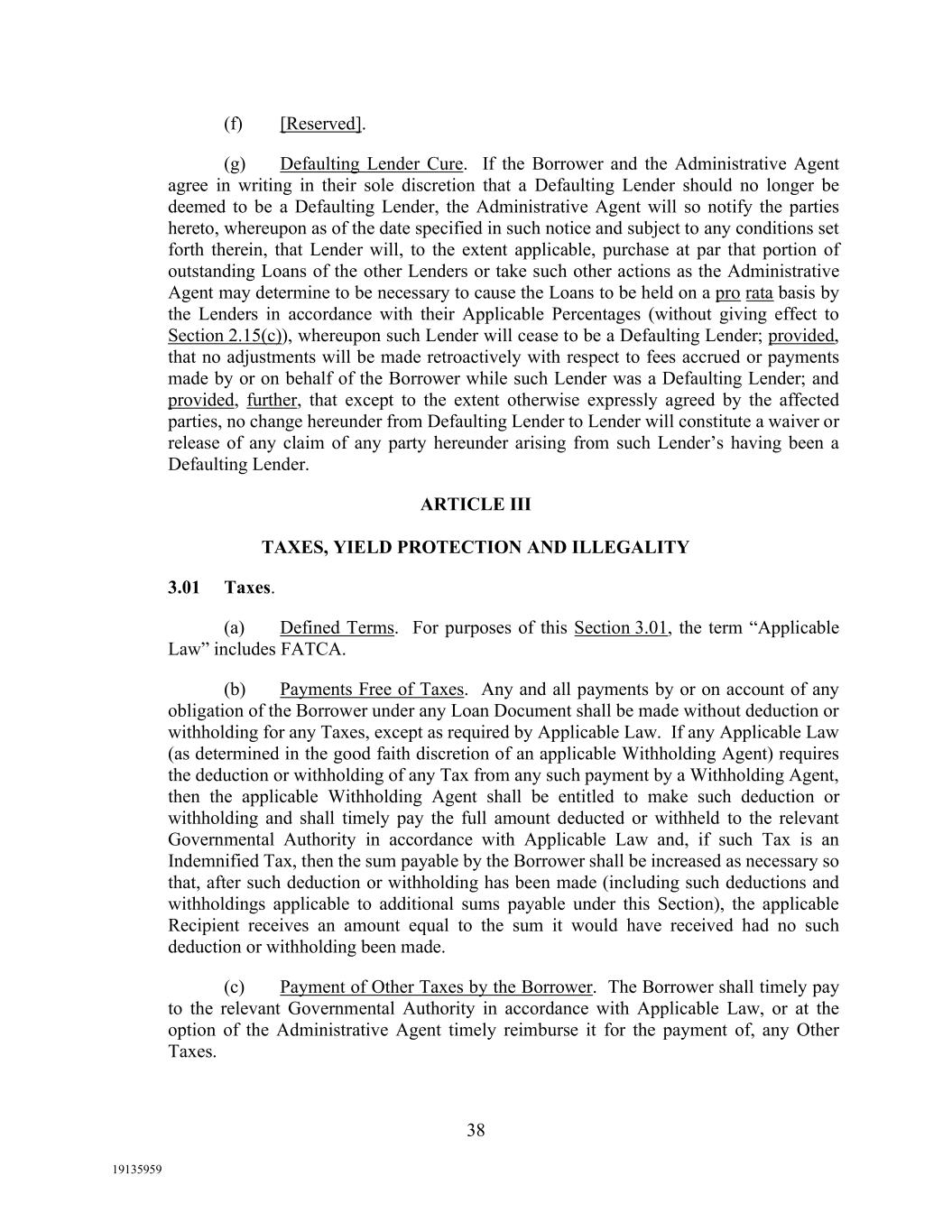 (f) [Reserved].

(g) Defaulting Lender Cure. If the Borrower and the Administrative Agent agree in writing in their sole discretion that a Defaulting Lender should no longer be deemed to be a Defaulting Lender, the Administrative Agent will so notify the parties hereto, whereupon as of the date specified in such notice and subject to any conditions set forth therein, that Lender will, to the extent applicable, purchase at par that portion of outstanding Loans of the other Lenders or take such other actions as the Administrative Agent may determine to be necessary to cause the Loans to be held on a pro rata basis by the Lenders in accordance with their Applicable Percentages (without giving effect to Section 2.15(c)), whereupon such Lender will cease to be a Defaulting Lender; provided, that no adjustments will be made retroactively with respect to fees accrued or payments made by or on behalf of the Borrower while such Lender was a Defaulting Lender; and provided, further, that except to the extent otherwise expressly agreed by the affected parties, no change hereunder from Defaulting Lender to Lender will constitute a waiver or release of any claim of any party hereunder arising from such Lender's having been a Defaulting Lender.

ARTICLE III

TAXES, YIELD PROTECTION AND ILLEGALITY

3.01 Taxes.

(a) Defined Terms. For purposes of this Section 3.01, the term "Applicable Law" includes FATCA.

(b) Payments Free of Taxes. Any and all payments by or on account of any obligation of the Borrower under any Loan Document shall be made without deduction or withholding for any Taxes, except as required by Applicable Law. If any Applicable Law (as determined in the good faith discretion of an applicable Withholding Agent) requires the deduction or withholding of any Tax from any such payment by a Withholding Agent, then the applicable Withholding Agent shall be entitled to make such deduction or withholding and shall timely pay the full amount deducted or withheld to the relevant Governmental Authority in accordance with Applicable Law and, if such Tax is an Indemnified Tax, then the sum payable by the Borrower shall be increased as necessary so that, after such deduction or withholding has been made (including such deductions and withholdings applicable to additional sums payable under this Section), the applicable Recipient receives an amount equal to the sum it would have received had no such deduction or withholding been made.

(c) Payment of Other Taxes by the Borrower. The Borrower shall timely pay to the relevant Governmental Authority in accordance with Applicable Law, or at the option of the Administrative Agent timely reimburse it for the payment of, any Other Taxes.

38

19135959